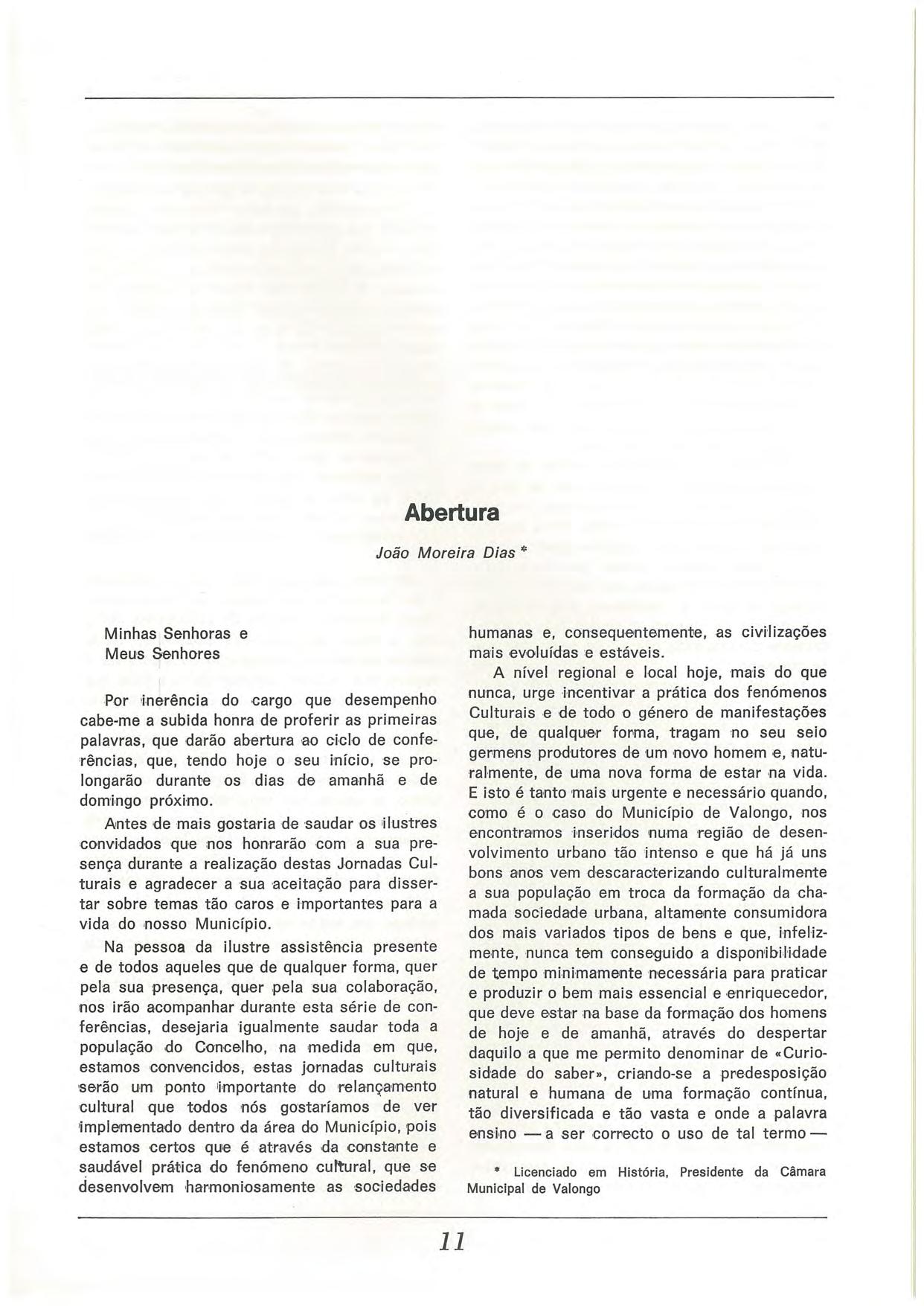 Abertura

João Moreira Dias *

Minhas Senhoras e
Meus Senhores

Por inerência do cargo que desempenho cabe-me a subida honra de proferir as primeiras palavras, que darão abertura ao ciclo de conferências, que, tendo hoje o seu início, se prolongarão durante os dias de amanhã e de domingo próximo.

Antes de mais gostaria de saudar os ilustres convidados que nos honrarão com a sua presença durante a realização destas Jornadas Culturais e agradecer a sua aceitação para dissertar sobre temas tão caros e importantes para a vida do nosso Município.

Na pessoa da ilustre assistência presente e de todos aqueles que de qualquer forma, quer pela sua presença, quer pela sua colaboração, nos irão acompanhar durante esta série de conferências, desejaria igualmente saudar toda a população do Concelho, na medida em que, estamos convencidos, estas jornadas culturais serão um ponto importante do relançamento cultural que todos nós gostaríamos de ver implementado dentro da área do Município, pois estamos certos que é através da constante e saudável prática do fenómeno cultural, que se desenvolvem harmoniosamente as sociedades humanas e, consequentemente, as civilizações mais evoluídas e estáveis.

A nível regional e local hoje, mais do que nunca, urge incentivar a prática dos fenómenos Culturais e de todo o género de manifestações que, de qualquer forma, tragam no seu seio germens produtores de um novo homem e, naturalmente, de uma nova forma de estar na vida. E isto é tanto mais urgente e necessário quando, como é o caso do Município de Valongo, nos encontramos inseridos numa região de desenvolvimento urbano tão intenso e que há já uns bons anos vem descaracterizando culturalmente a sua população em troca da formação da chamada sociedade urbana, altamente consumidora dos mais variados tipos de bens e que, infelizmente, nunca tem conseguido a disponibilidade de tempo minimamente necessária para praticar e produzir o bem mais essencial e enriquecedor, que deve estar na base da formação dos homens de hoje e de amanhã, através do despertar daquilo a que me permito denominar de «Curiosidade do saber», criando-se a predesposição natural e humana de uma formação contínua, tão diversificada e tão vasta e onde a palavra ensino — a ser correcto o uso de tal termo —

* Licenciado em História, Presidente da Câmara Municipal de Valongo

11